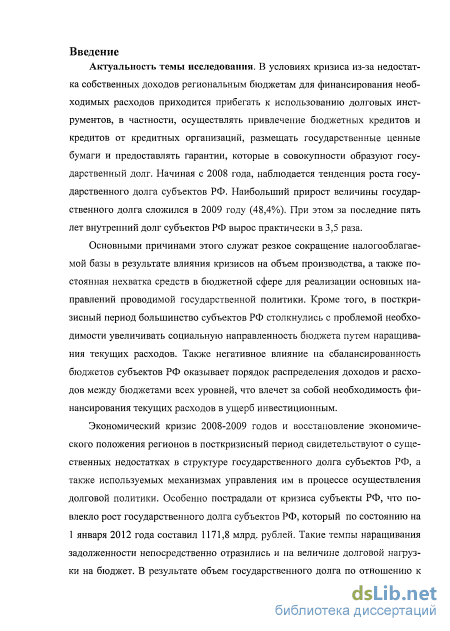 Введение

Актуальность темы исследования. В условиях кризиса из-за недостатка собственных доходов региональным бюджетам для финансирования необходимых расходов приходится прибегать к использованию долговых инструментов, в частности, осуществлять привлечение бюджетных кредитов и кредитов от кредитных организаций, размещать государственные ценные бумаги и предоставлять гарантии, которые в совокупности образуют государственный долг. Начиная с 2008 года, наблюдается тенденция роста государственного долга субъектов РФ. Наибольший прирост величины государственного долга сложился в 2009 году (48,4%). При этом за последние пять лет внутренний долг субъектов РФ вырос практически в 3,5 раза.

Основными причинами этого служат резкое сокращение налогооблагаемой базы в результате влияния кризисов на объем производства, а также постоянная нехватка средств в бюджетной сфере для реализации основных направлений проводимой государственной политики. Кроме того, в посткризисный период большинство субъектов РФ столкнулись с проблемой необходимости увеличивать социальную направленность бюджета путем наращивания текущих расходов. Также негативное влияние на сбалансированность бюджетов субъектов РФ оказывает порядок распределения доходов и расходов между бюджетами всех уровней, что влечет за собой необходимость финансирования текущих расходов в ущерб инвестиционным.

Экономический кризис 2008-2009 годов и восстановление экономического положения регионов в посткризисный период свидетельствуют о существенных недостатках в структуре государственного долга субъектов РФ, а также используемых механизмах управления им в процессе осуществления долговой политики. Особенно пострадали от кризиса субъекты РФ, что повлекло рост государственного долга субъектов РФ, который по состоянию на 1 января 2012 года составил 1171,8 млрд. рублей. Такие темпы наращивания задолженности непосредственно отразились и на величине долговой нагрузки на бюджет. В результате объем государственного долга по отношению к

dsLib.net
библиотека диссертаций